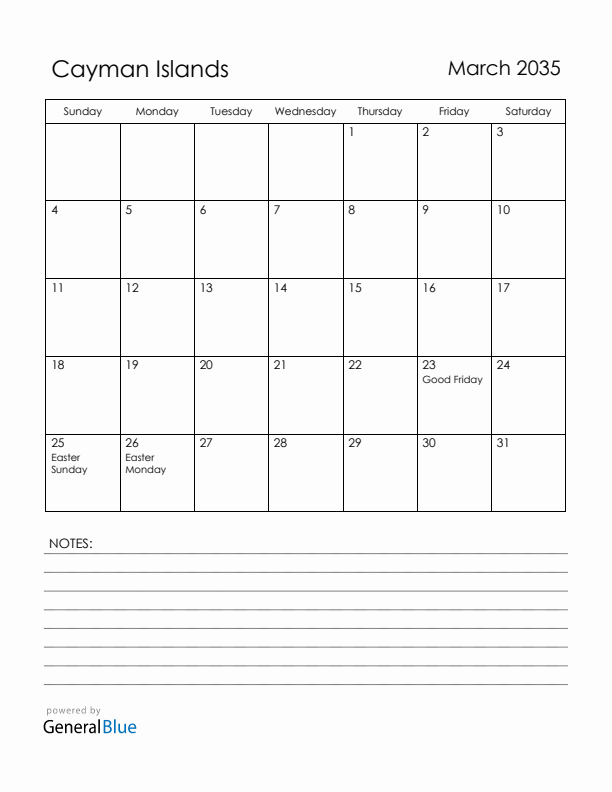 Cayman Islands

March 2035

| Sunday | Monday | Tuesday | Wednesday | Thursday | Friday | Saturday |
|---|---|---|---|---|---|---|
| | | | | 1 | 2 | 3 |
| 4 | 5 | 6 | 7 | 8 | 9 | 10 |
| 11 | 12 | 13 | 14 | 15 | 16 | 17 |
| 18 | 19 | 20 | 21 | 22 | 23 Good Friday | 24 |
| 25 Easter Sunday | 26 Easter Monday | 27 | 28 | 29 | 30 | 31 |

NOTES:

powered by
GeneralBlue